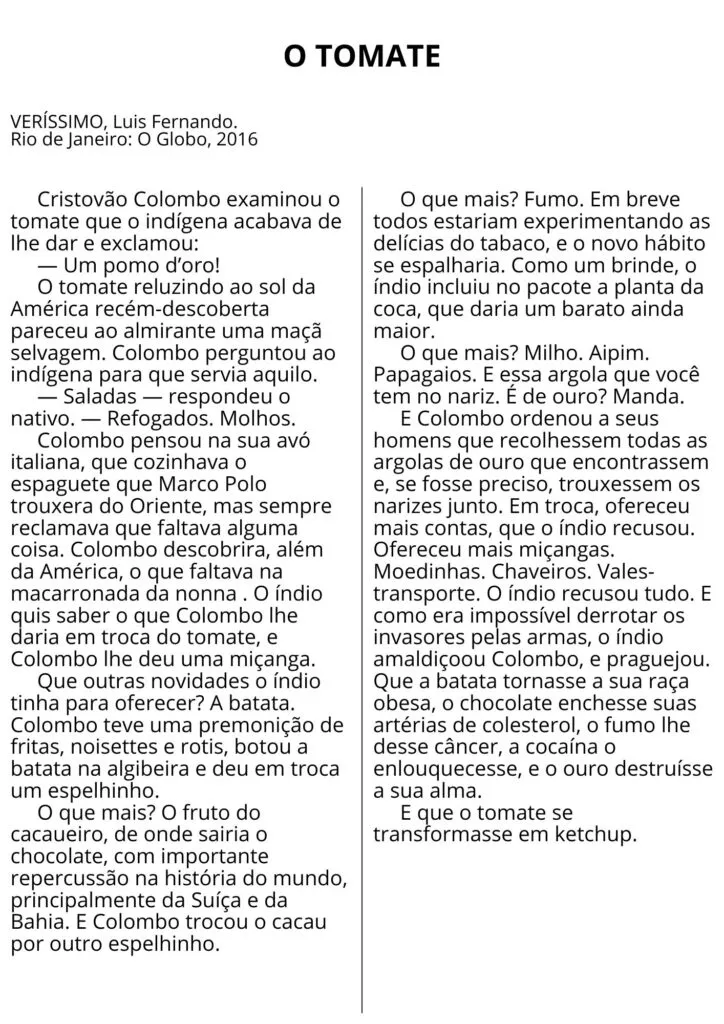 O TOMATE

VERÍSSIMO, Luis Fernando.
Rio de Janeiro: O Globo, 2016

Cristovão Colombo examinou o tomate que o indígena acabava de lhe dar e exclamou:
— Um pomo d'oro!
O tomate reluzindo ao sol da América recém-descoberta pareceu ao almirante uma maçã selvagem. Colombo perguntou ao indígena para que servia aquilo.
— Saladas — respondeu o nativo. — Refogados. Molhos.
Colombo pensou na sua avó italiana, que cozinhava o espaguete que Marco Polo trouxera do Oriente, mas sempre reclamava que faltava alguma coisa. Colombo descobrira, além da América, o que faltava na macarronada da nonna . O índio quis saber o que Colombo lhe daria em troca do tomate, e Colombo lhe deu uma miçanga.
Que outras novidades o índio tinha para oferecer? A batata. Colombo teve uma premonição de fritas, noisettes e rotis, botou a batata na algibeira e deu em troca um espelhinho.
O que mais? O fruto do cacaueiro, de onde sairia o chocolate, com importante repercussão na história do mundo, principalmente da Suíça e da Bahia. E Colombo trocou o cacau por outro espelhinho.

O que mais? Fumo. Em breve todos estariam experimentando as delícias do tabaco, e o novo hábito se espalharia. Como um brinde, o índio incluiu no pacote a planta da coca, que daria um barato ainda maior.
O que mais? Milho. Aipim. Papagaios. E essa argola que você tem no nariz. É de ouro? Manda.
E Colombo ordenou a seus homens que recolhessem todas as argolas de ouro que encontrassem e, se fosse preciso, trouxessem os narizes junto. Em troca, ofereceu mais contas, que o índio recusou. Ofereceu mais miçangas. Moedinhas. Chaveiros. Vales-transporte. O índio recusou tudo. E como era impossível derrotar os invasores pelas armas, o índio amaldiçoou Colombo, e praguejou. Que a batata tornasse a sua raça obesa, o chocolate enchesse suas artérias de colesterol, o fumo lhe desse câncer, a cocaína o enlouquecesse, e o ouro destruísse a sua alma.
E que o tomate se transformasse em ketchup.